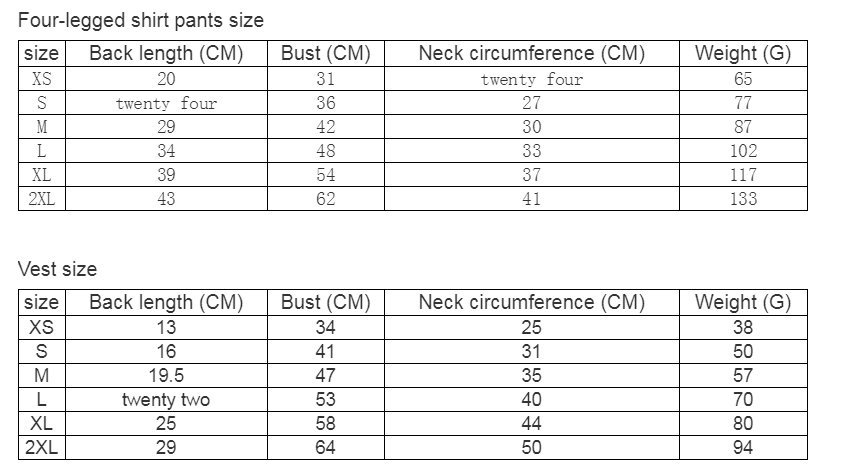 Four-legged shirt pants size

| size | Back length (CM) | Bust (CM) | Neck circumference (CM) | Weight (G) |
|---|---|---|---|---|
| XS | 20 | 31 | twenty four | 65 |
| S | twenty four | 36 | 27 | 77 |
| M | 29 | 42 | 30 | 87 |
| L | 34 | 48 | 33 | 102 |
| XL | 39 | 54 | 37 | 117 |
| 2XL | 43 | 62 | 41 | 133 |

Vest size

| size | Back length (CM) | Bust (CM) | Neck circumference (CM) | Weight (G) |
|---|---|---|---|---|
| XS | 13 | 34 | 25 | 38 |
| S | 16 | 41 | 31 | 50 |
| M | 19.5 | 47 | 35 | 57 |
| L | twenty two | 53 | 40 | 70 |
| XL | 25 | 58 | 44 | 80 |
| 2XL | 29 | 64 | 50 | 94 |